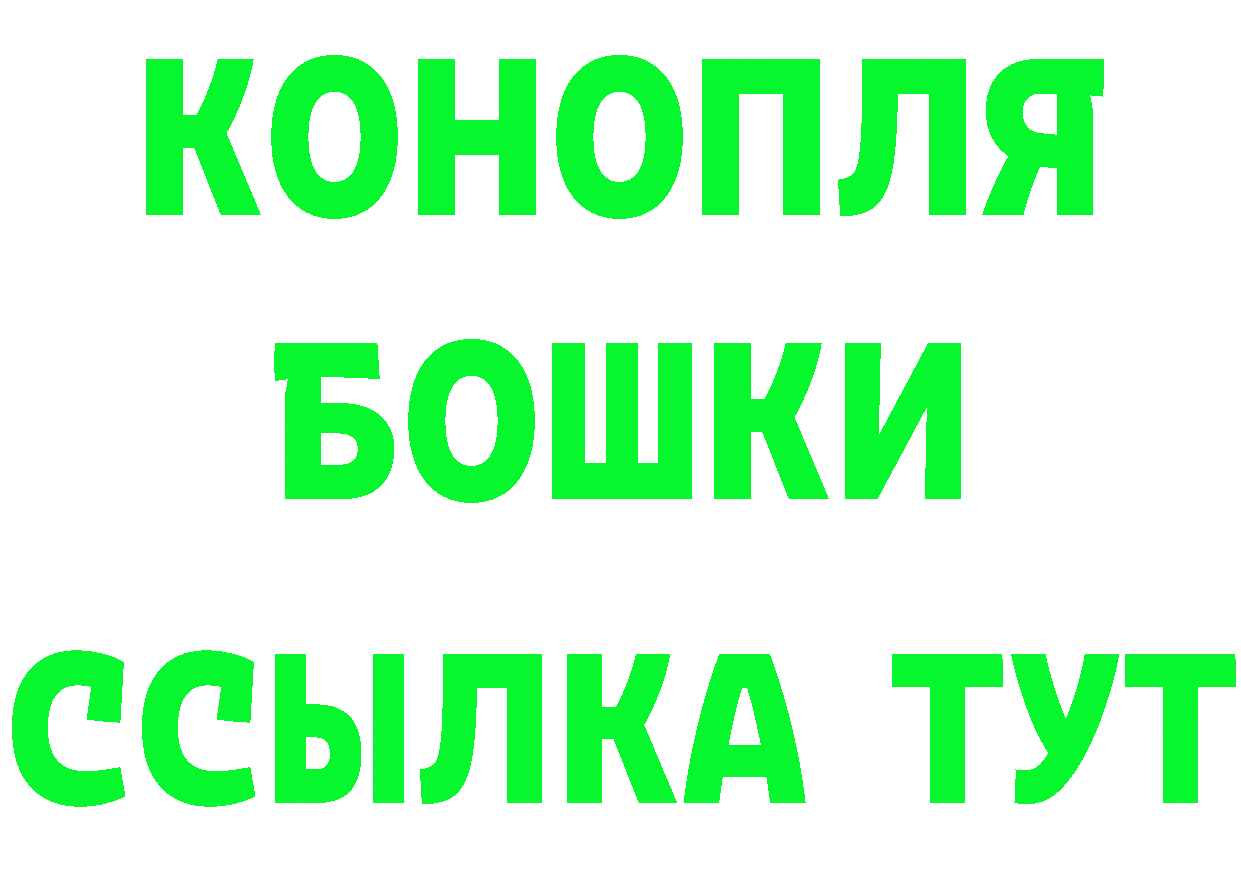 КОНОПЛЯ
БОШКИ
ССЫЛКА ТУТ